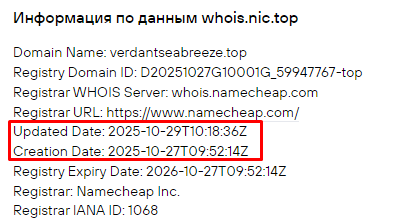 Информация по данным whois.nic.top

Domain Name: verdantseabreeze.top
Registry Domain ID: D20251027G10001G_59947767-top
Registrar WHOIS Server: whois.namecheap.com
Registrar URL: https://www.namecheap.com/
Updated Date: 2025-10-29T10:18:36Z
Creation Date: 2025-10-27T09:52:14Z
Registry Expiry Date: 2026-10-27T09:52:14Z
Registrar: Namecheap Inc.
Registrar IANA ID: 1068